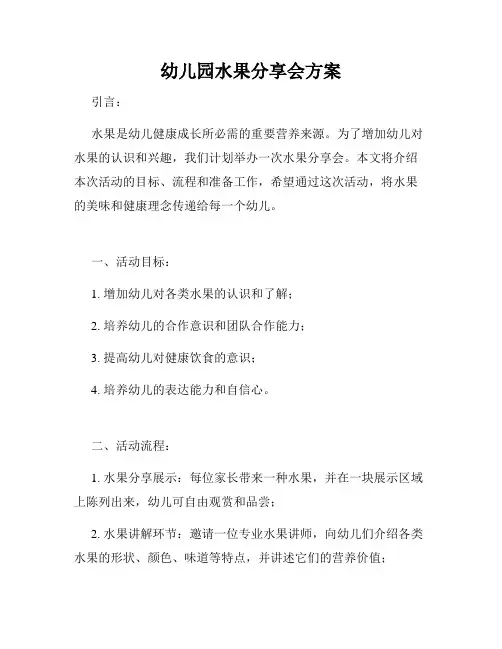 幼儿园水果分享会方案

引言：

水果是幼儿健康成长所必需的重要营养来源。为了增加幼儿对水果的认识和兴趣，我们计划举办一次水果分享会。本文将介绍本次活动的目标、流程和准备工作，希望通过这次活动，将水果的美味和健康理念传递给每一个幼儿。

一、活动目标：

1. 增加幼儿对各类水果的认识和了解；

2. 培养幼儿的合作意识和团队合作能力；

3. 提高幼儿对健康饮食的意识；

4. 培养幼儿的表达能力和自信心。

二、活动流程：

1. 水果分享展示：每位家长带来一种水果，并在一块展示区域上陈列出来，幼儿可自由观赏和品尝；

2. 水果讲解环节：邀请一位专业水果讲师，向幼儿们介绍各类水果的形状、颜色、味道等特点，并讲述它们的营养价值；